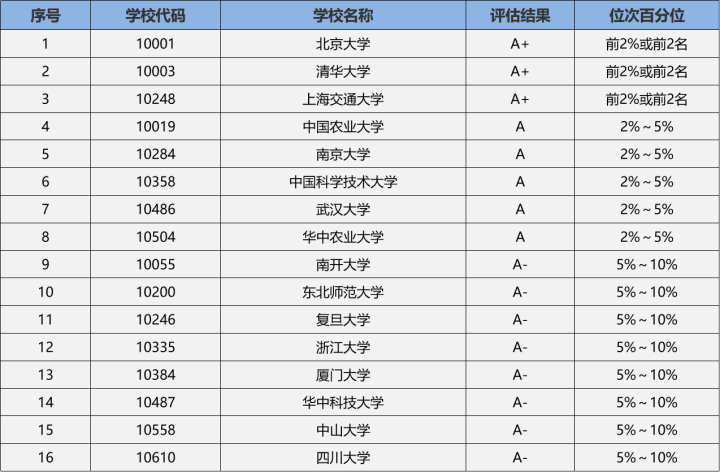 | 序号 | 学校代码 | 学校名称 | 评估结果 | 位次百分位 |
|---|---|---|---|---|
| 1 | 10001 | 北京大学 | A+ | 前2%或前2名 |
| 2 | 10003 | 清华大学 | A+ | 前2%或前2名 |
| 3 | 10248 | 上海交通大学 | A+ | 前2%或前2名 |
| 4 | 10019 | 中国农业大学 | A | 2%～5% |
| 5 | 10284 | 南京大学 | A | 2%～5% |
| 6 | 10358 | 中国科学技术大学 | A | 2%～5% |
| 7 | 10486 | 武汉大学 | A | 2%～5% |
| 8 | 10504 | 华中农业大学 | A | 2%～5% |
| 9 | 10055 | 南开大学 | A- | 5%～10% |
| 10 | 10200 | 东北师范大学 | A- | 5%～10% |
| 11 | 10246 | 复旦大学 | A- | 5%～10% |
| 12 | 10335 | 浙江大学 | A- | 5%～10% |
| 13 | 10384 | 厦门大学 | A- | 5%～10% |
| 14 | 10487 | 华中科技大学 | A- | 5%～10% |
| 15 | 10558 | 中山大学 | A- | 5%～10% |
| 16 | 10610 | 四川大学 | A- | 5%～10% |